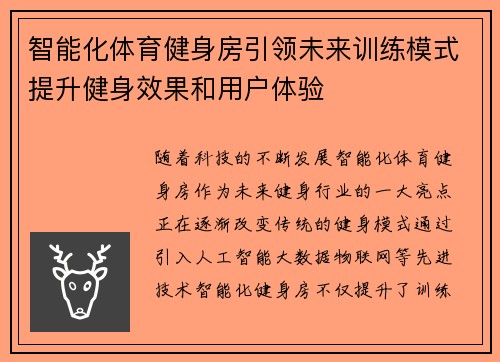 智能化体育健身房引领未来训练模式提升健身效果和用户体验

随着科技的不断发展智能化体育健身房作为未来健身行业的一大亮点正在逐渐改变传统的健身模式通过引入人工智能大数据物联网等先进技术智能化健身房不仅提升了训练